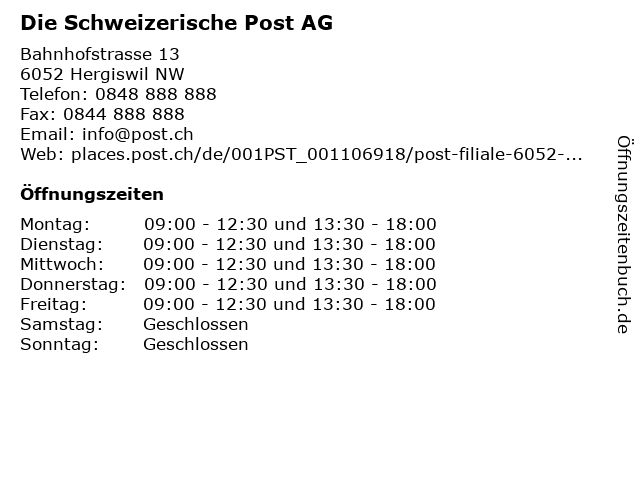 Die Schweizerische Post AG

Bahnhofstrasse 13
6052 Hergiswil NW
Telefon: 0848 888 888
Fax: 0844 888 888
Email: info@post.ch
Web: places.post.ch/de/001PST_001106918/post-filiale-6052-...

Öffnungszeiten

Montag: 09:00 - 12:30 und 13:30 - 18:00
Dienstag: 09:00 - 12:30 und 13:30 - 18:00
Mittwoch: 09:00 - 12:30 und 13:30 - 18:00
Donnerstag: 09:00 - 12:30 und 13:30 - 18:00
Freitag: 09:00 - 12:30 und 13:30 - 18:00
Samstag: Geschlossen
Sonntag: Geschlossen

Öffnungszeitenbuch.de